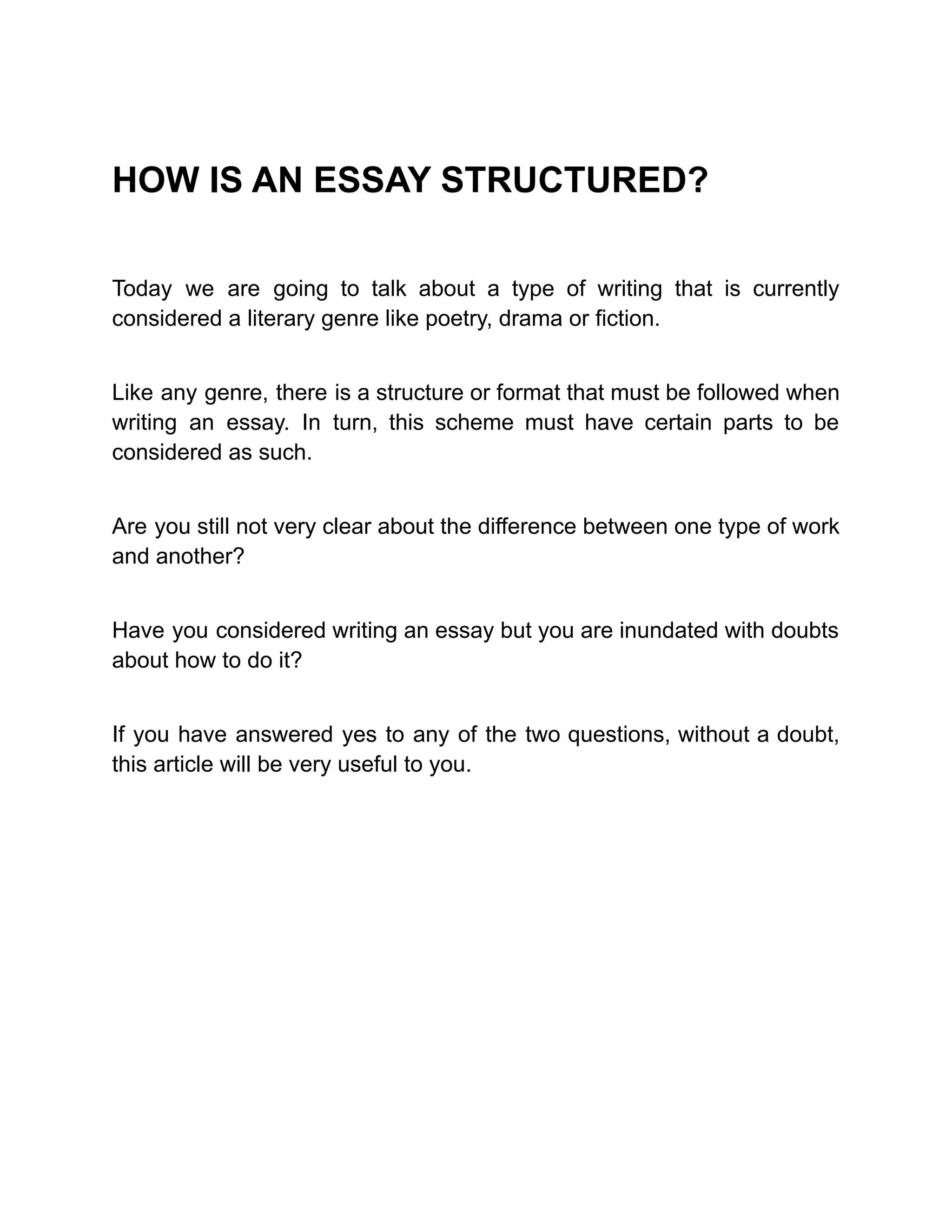 HOW IS AN ESSAY STRUCTURED?

Today we are going to talk about a type of writing that is currently considered a literary genre like poetry, drama or fiction.

Like any genre, there is a structure or format that must be followed when writing an essay. In turn, this scheme must have certain parts to be considered as such.

Are you still not very clear about the difference between one type of work and another?

Have you considered writing an essay but you are inundated with doubts about how to do it?

If you have answered yes to any of the two questions, without a doubt, this article will be very useful to you.